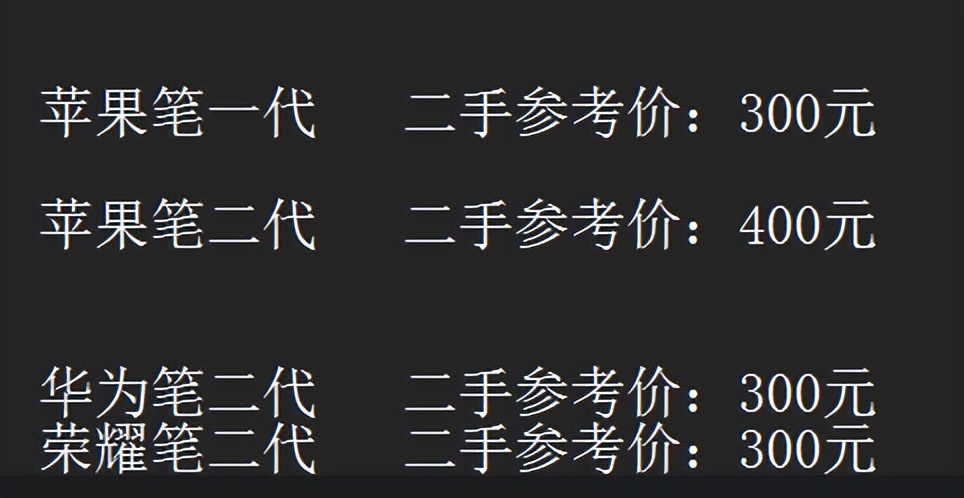 苹果笔一代　二手参考价：300元

苹果笔二代　二手参考价：400元

华为笔二代　二手参考价：300元
荣耀笔二代　二手参考价：300元